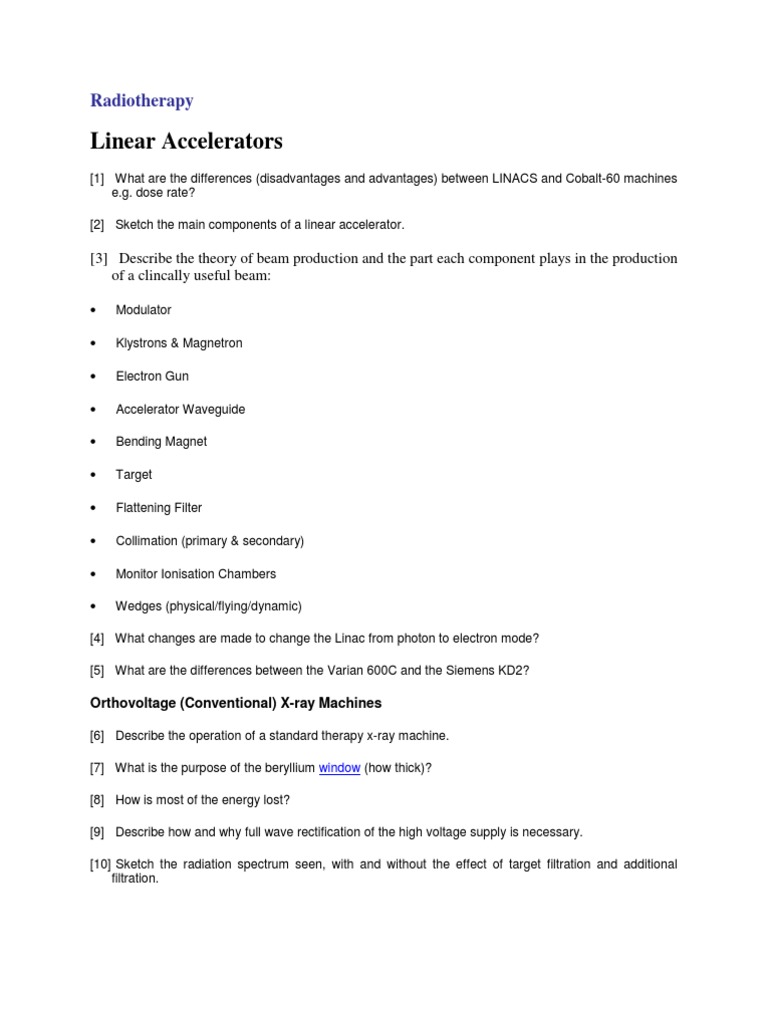 Radiotherapy

Linear Accelerators

[1] What are the differences (disadvantages and advantages) between LINACS and Cobalt-60 machines e.g. dose rate?

[2] Sketch the main components of a linear accelerator.

[3] Describe the theory of beam production and the part each component plays in the production of a clincally useful beam:

• Modulator

• Klystrons & Magnetron

• Electron Gun

• Accelerator Waveguide

• Bending Magnet

• Target

• Flattening Filter

• Collimation (primary & secondary)

• Monitor Ionisation Chambers

• Wedges (physical/flying/dynamic)

[4] What changes are made to change the Linac from photon to electron mode?

[5] What are the differences between the Varian 600C and the Siemens KD2?

Orthovoltage (Conventional) X-ray Machines

[6] Describe the operation of a standard therapy x-ray machine.

[7] What is the purpose of the beryllium window (how thick)?

[8] How is most of the energy lost?

[9] Describe how and why full wave rectification of the high voltage supply is necessary.

[10] Sketch the radiation spectrum seen, with and without the effect of target filtration and additional filtration.